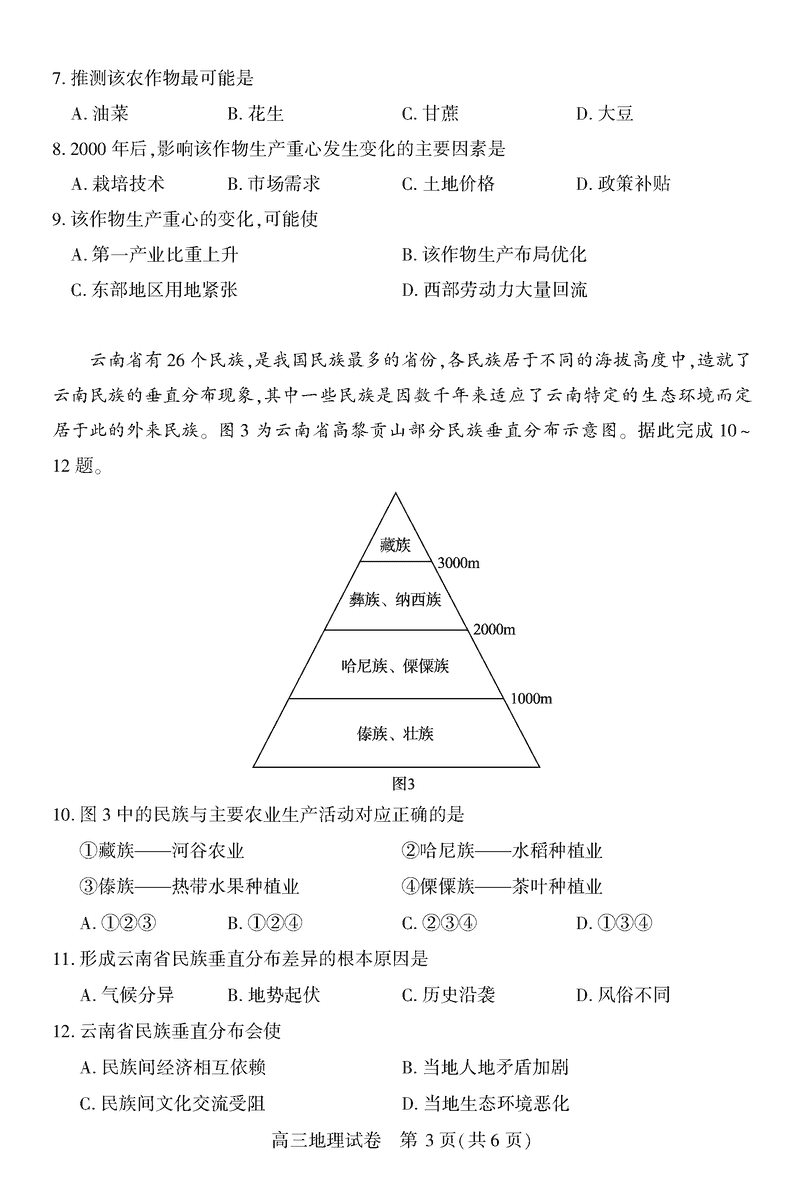 7. 推测该农作物最可能是

A. 油菜　　B. 花生　　C. 甘蔗　　D. 大豆

8. 2000 年后,影响该作物生产重心发生变化的主要因素是

A. 栽培技术　　B. 市场需求　　C. 土地价格　　D. 政策补贴

9. 该作物生产重心的变化,可能使

A. 第一产业比重上升　　B. 该作物生产布局优化

C. 东部地区用地紧张　　D. 西部劳动力大量回流

云南省有 26 个民族,是我国民族最多的省份,各民族居于不同的海拔高度中,造就了云南民族的垂直分布现象,其中一些民族是因数千年来适应了云南特定的生态环境而定居于此的外来民族。图 3 为云南省高黎贡山部分民族垂直分布示意图。据此完成 10~12 题。

藏族
3000m
彝族、纳西族
2000m
哈尼族、傈僳族
1000m
傣族、壮族
图3

10. 图 3 中的民族与主要农业生产活动对应正确的是

①藏族——河谷农业　　②哈尼族——水稻种植业

③傣族——热带水果种植业　　④傈僳族——茶叶种植业

A. ①②③　　B. ①②④　　C. ②③④　　D. ①③④

11. 形成云南省民族垂直分布差异的根本原因是

A. 气候分异　　B. 地势起伏　　C. 历史沿袭　　D. 风俗不同

12. 云南省民族垂直分布会使

A. 民族间经济相互依赖　　B. 当地人地矛盾加剧

C. 民族间文化交流受阻　　D. 当地生态环境恶化

高三地理试卷　第 3 页(共 6 页)